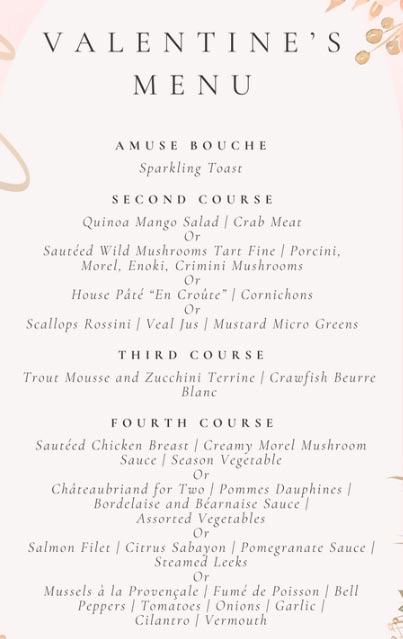 VALENTINE'S MENU

AMUSE BOUCHE

Sparkling Toast

SECOND COURSE

Quinoa Mango Salad | Crab Meat
Or
Sautéed Wild Mushrooms Tart Fine | Porcini, Morel, Enoki, Crimini Mushrooms
Or
House Pâté "En Croûte" | Cornichons
Or
Scallops Rossini | Veal Jus | Mustard Micro Greens

THIRD COURSE

Trout Mousse and Zucchini Terrine | Crawfish Beurre Blanc

FOURTH COURSE

Sautéed Chicken Breast | Creamy Morel Mushroom Sauce | Season Vegetable
Or
Châteaubriand for Two | Pommes Dauphines | Bordelaise and Béarnaise Sauce | Assorted Vegetables
Or
Salmon Filet | Citrus Sabayon | Pomegranate Sauce | Steamed Leeks
Or
Mussels à la Provençale | Fumé de Poisson | Bell Peppers | Tomatoes | Onions | Garlic | Cilantro | Vermouth